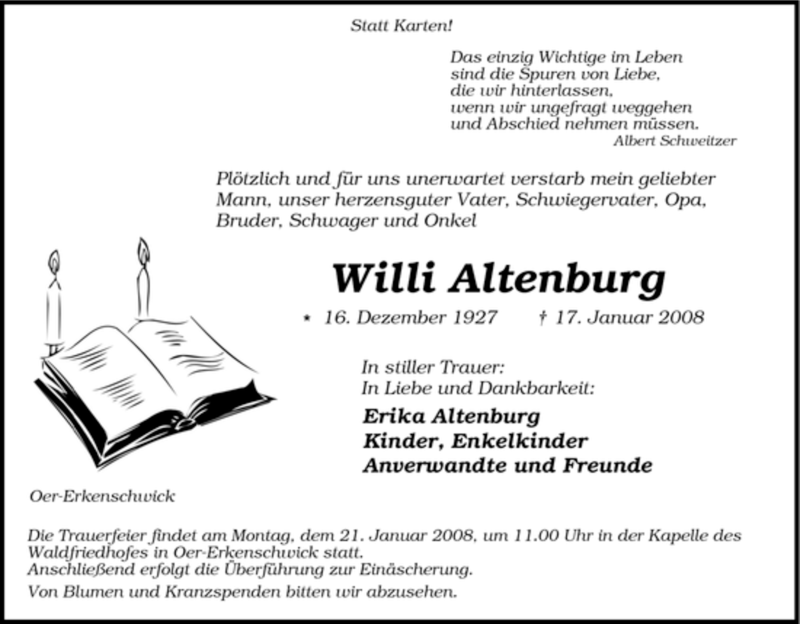 Statt Karten!

Das einzig Wichtige im Leben
sind die Spuren von Liebe,
die wir hinterlassen,
wenn wir ungefragt weggehen
und Abschied nehmen müssen.
Albert Schweitzer

Plötzlich und für uns unerwartet verstarb mein geliebter Mann, unser herzensguter Vater, Schwiegervater, Opa, Bruder, Schwager und Onkel

Willi Altenburg

* 16. Dezember 1927 † 17. Januar 2008

In stiller Trauer:
In Liebe und Dankbarkeit:

Erika Altenburg
Kinder, Enkelkinder
Anverwandte und Freunde

Oer-Erkenschwick

Die Trauerfeier findet am Montag, dem 21. Januar 2008, um 11.00 Uhr in der Kapelle des Waldfriedhofes in Oer-Erkenschwick statt.
Anschließend erfolgt die Überführung zur Einäscherung.

Von Blumen und Kranzspenden bitten wir abzusehen.